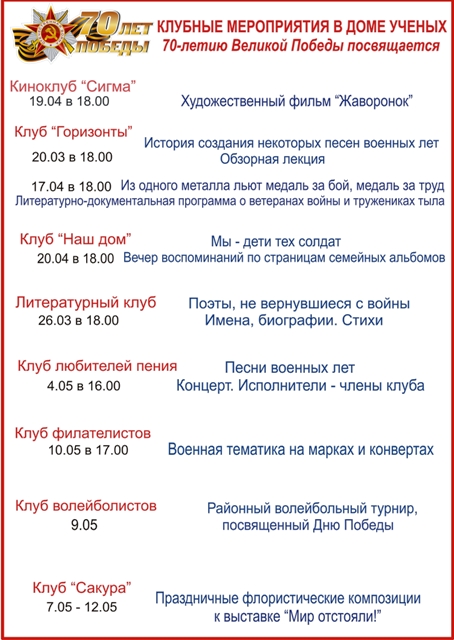 70 ЛЕТ ПОБЕДЫ

КЛУБНЫЕ МЕРОПРИЯТИЯ В ДОМЕ УЧЕНЫХ
70-летию Великой Победы посвящается

Киноклуб “Сигма”
19.04 в 18.00
Художественный фильм “Жаворонок”

Клуб “Горизонты”
20.03 в 18.00
История создания некоторых песен военных лет
Обзорная лекция

17.04 в 18.00
Из одного металла льют медаль за бой, медаль за труд
Литературно-документальная программа о ветеранах войны и тружениках тыла

Клуб “Наш дом”
20.04 в 18.00
Мы - дети тех солдат
Вечер воспоминаний по страницам семейных альбомов

Литературный клуб
26.03 в 18.00
Поэты, не вернувшиеся с войны
Имена, биографии. Стихи

Клуб любителей пения
4.05 в 16.00
Песни военных лет
Концерт. Исполнители - члены клуба

Клуб филателистов
10.05 в 17.00
Военная тематика на марках и конвертах

Клуб волейболистов
9.05
Районный волейбольный турнир, посвященный Дню Победы

Клуб “Сакура”
7.05 - 12.05
Праздничные флористические композиции к выставке “Мир отстояли!”